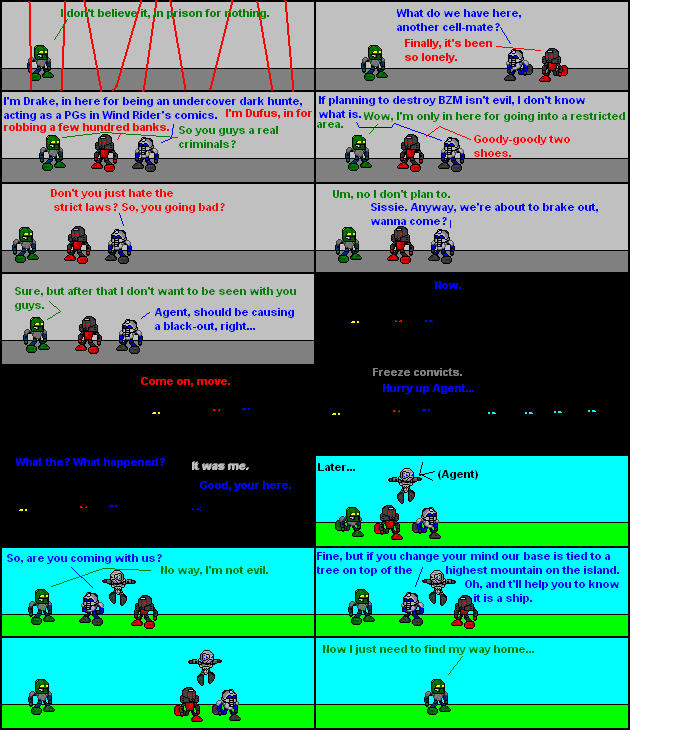 I don't believe it, in prison for nothing.

What do we have here, another cell-mate?

Finally, it's been so lonely.

I'm Drake, in here for being an undercover dark hunte, acting as a PGs in Wind Rider's comics.

I'm Dufus, in for robbing a few hundred banks.

So you guys a real criminals?

If planning to destroy BZM isn't evil, I don't know what is.

Wow, I'm only in here for going into a restricted area.

Goody-goody two shoes.

Don't you just hate the strict laws? So, you going bad?

Um, no I don't plan to.

Sissie. Anyway, we're about to brake out, wanna come?

Sure, but after that I don't want to be seen with you guys.

Agent, should be causing a black-out, right...

Now.

Come on, move.

Freeze convicts.

Hurry up Agent...

What the? What happened?

It was me.

Good, your here.

Later...

(Agent)

So, are you coming with us?

No way, I'm not evil.

Fine, but if you change your mind our base is tied to a tree on top of the highest mountain on the island.

Oh, and t'll help you to know it is a ship.

Now I just need to find my way home...